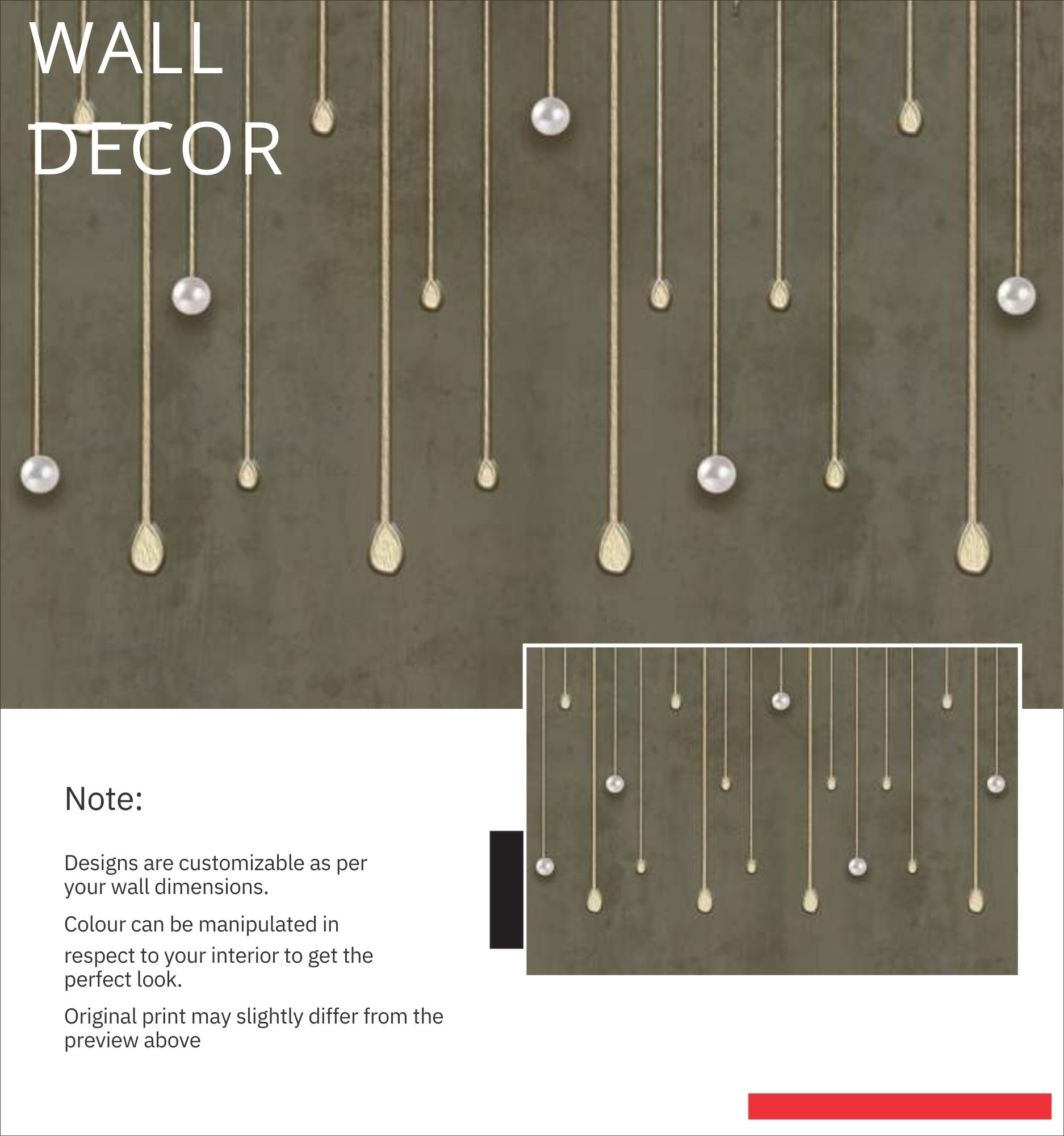 WALL
DECOR

Note:

Designs are customizable as per your wall dimensions.

Colour can be manipulated in respect to your interior to get the perfect look.

Original print may slightly differ from the preview above